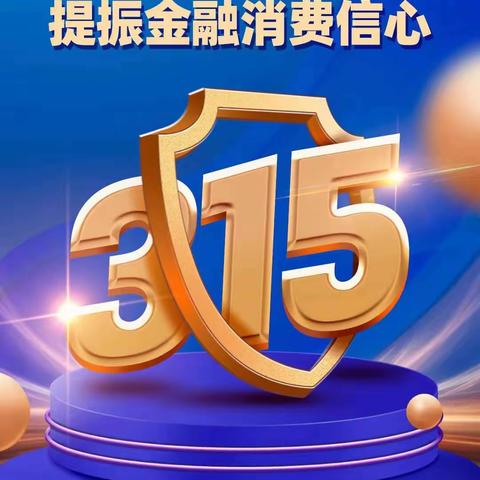 提振金融消费信心

315